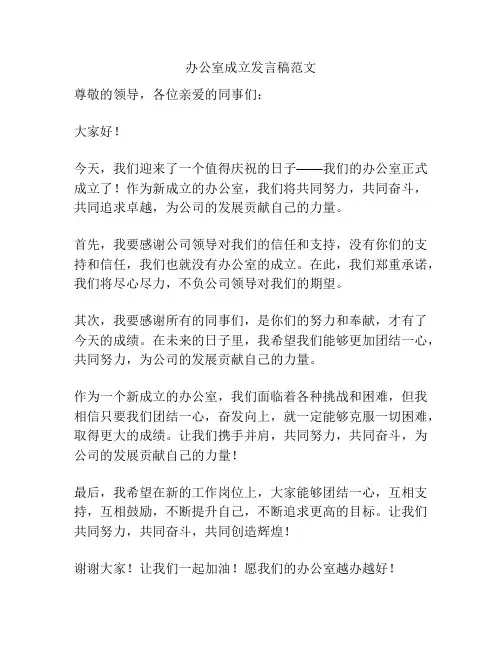 办公室成立发言稿范文

尊敬的领导，各位亲爱的同事们：

大家好！

今天，我们迎来了一个值得庆祝的日子——我们的办公室正式成立了！作为新成立的办公室，我们将共同努力，共同奋斗，共同追求卓越，为公司的发展贡献自己的力量。

首先，我要感谢公司领导对我们的信任和支持，没有你们的支持和信任，我们也就没有办公室的成立。在此，我们郑重承诺，我们将尽心尽力，不负公司领导对我们的期望。

其次，我要感谢所有的同事们，是你们的努力和奉献，才有了今天的成绩。在未来的日子里，我希望我们能够更加团结一心，共同努力，为公司的发展贡献自己的力量。

作为一个新成立的办公室，我们面临着各种挑战和困难，但我相信只要我们团结一心，奋发向上，就一定能够克服一切困难，取得更大的成绩。让我们携手并肩，共同努力，共同奋斗，为公司的发展贡献自己的力量！

最后，我希望在新的工作岗位上，大家能够团结一心，互相支持，互相鼓励，不断提升自己，不断追求更高的目标。让我们共同努力，共同奋斗，共同创造辉煌！

谢谢大家！让我们一起加油！愿我们的办公室越办越好！